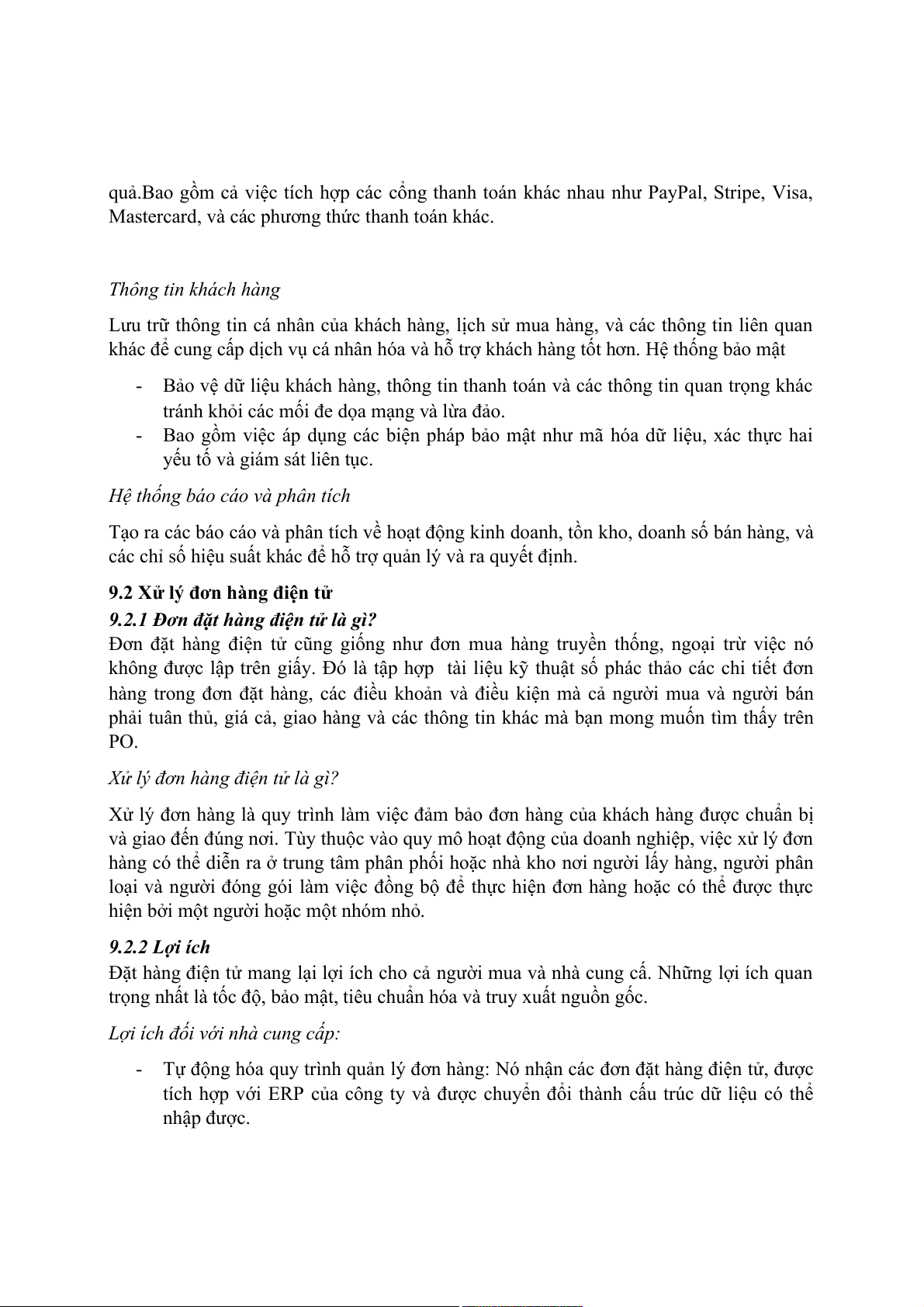 quả.Bao gồm cả việc tích hợp các cổng thanh toán khác nhau như PayPal, Stripe, Visa, Mastercard, và các phương thức thanh toán khác.

Thông tin khách hàng

Lưu trữ thông tin cá nhân của khách hàng, lịch sử mua hàng, và các thông tin liên quan khác để cung cấp dịch vụ cá nhân hóa và hỗ trợ khách hàng tốt hơn. Hệ thống bảo mật

- Bảo vệ dữ liệu khách hàng, thông tin thanh toán và các thông tin quan trọng khác tránh khỏi các mối đe dọa mạng và lừa đảo.
- Bao gồm việc áp dụng các biện pháp bảo mật như mã hóa dữ liệu, xác thực hai yếu tố và giám sát liên tục.

Hệ thống báo cáo và phân tích

Tạo ra các báo cáo và phân tích về hoạt động kinh doanh, tồn kho, doanh số bán hàng, và các chỉ số hiệu suất khác để hỗ trợ quản lý và ra quyết định.

9.2 Xử lý đơn hàng điện tử
9.2.1 Đơn đặt hàng điện tử là gì?
Đơn đặt hàng điện tử cũng giống như đơn mua hàng truyền thống, ngoại trừ việc nó không được lập trên giấy. Đó là tập hợp tài liệu kỹ thuật số phác thảo các chi tiết đơn hàng trong đơn đặt hàng, các điều khoản và điều kiện mà cả người mua và người bán phải tuân thủ, giá cả, giao hàng và các thông tin khác mà bạn mong muốn tìm thấy trên PO.

Xử lý đơn hàng điện tử là gì?

Xử lý đơn hàng là quy trình làm việc đảm bảo đơn hàng của khách hàng được chuẩn bị và giao đến đúng nơi. Tùy thuộc vào quy mô hoạt động của doanh nghiệp, việc xử lý đơn hàng có thể diễn ra ở trung tâm phân phối hoặc nhà kho nơi người lấy hàng, người phân loại và người đóng gói làm việc đồng bộ để thực hiện đơn hàng hoặc có thể được thực hiện bởi một người hoặc một nhóm nhỏ.

9.2.2 Lợi ích
Đặt hàng điện tử mang lại lợi ích cho cả người mua và nhà cung cấ. Những lợi ích quan trọng nhất là tốc độ, bảo mật, tiêu chuẩn hóa và truy xuất nguồn gốc.

Lợi ích đối với nhà cung cấp:

- Tự động hóa quy trình quản lý đơn hàng: Nó nhận các đơn đặt hàng điện tử, được tích hợp với ERP của công ty và được chuyển đổi thành cấu trúc dữ liệu có thể nhập được.